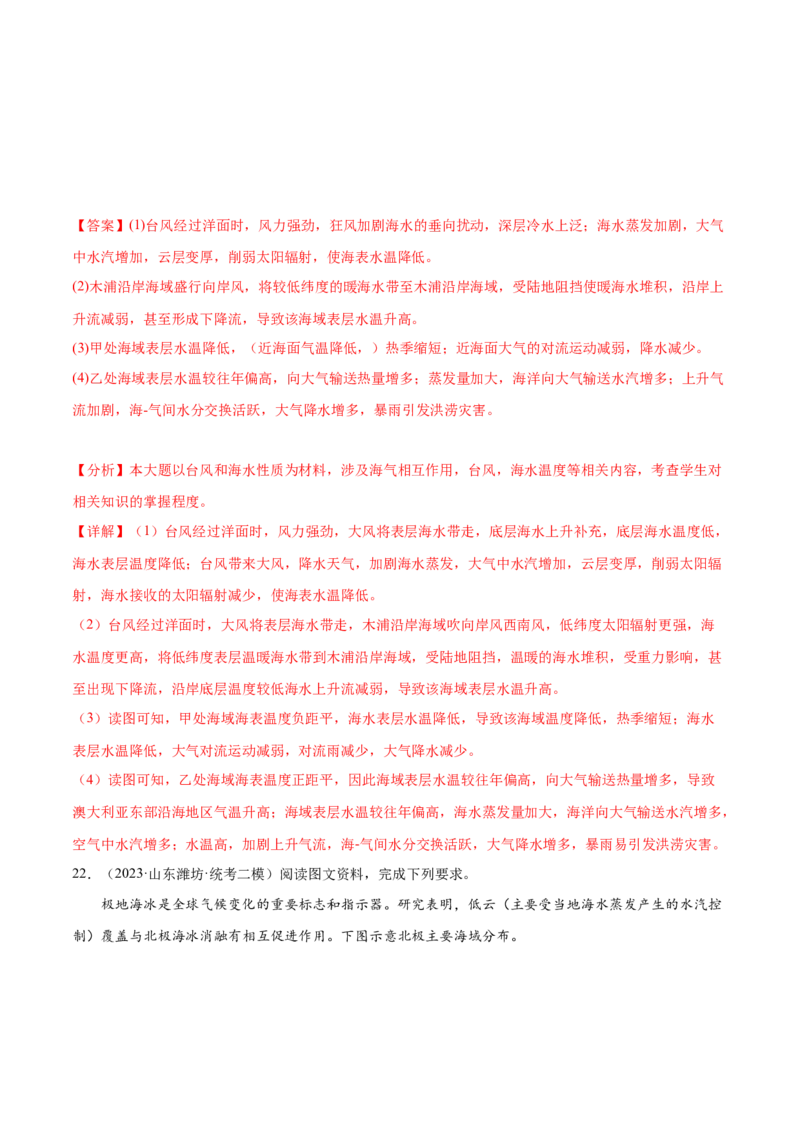 【答案】(1)台风经过洋面时，风力强劲，狂风加剧海水的垂向扰动，深层冷水上泛；海水蒸发加剧，大气中水汽增加，云层变厚，削弱太阳辐射，使海表水温降低。

(2)木浦沿岸海域盛行向岸风，将较低纬度的暖海水带至木浦沿岸海域，受陆地阻挡使暖海水堆积，沿岸上升流减弱，甚至形成下降流，导致该海域表层水温升高。

(3)甲处海域表层水温降低，（近海面气温降低，）热季缩短；近海面大气的对流运动减弱，降水减少。

(4)乙处海域表层水温较往年偏高，向大气输送热量增多；蒸发量加大，海洋向大气输送水汽增多；上升气流加剧，海-气间水分交换活跃，大气降水增多，暴雨引发洪涝灾害。

【分析】本大题以台风和海水性质为材料，涉及海气相互作用，台风，海水温度等相关内容，考查学生对相关知识的掌握程度。

【详解】（1）台风经过洋面时，风力强劲，大风将表层海水带走，底层海水上升补充，底层海水温度低，海水表层温度降低；台风带来大风，降水天气，加剧海水蒸发，大气中水汽增加，云层变厚，削弱太阳辐射，海水接收的太阳辐射减少，使海表水温降低。

（2）台风经过洋面时，大风将表层海水带走，木浦沿岸海域吹向岸风西南风，低纬度太阳辐射更强，海水温度更高，将低纬度表层温暖海水带到木浦沿岸海域，受陆地阻挡，温暖的海水堆积，受重力影响，甚至出现下降流，沿岸底层温度较低海水上升流减弱，导致该海域表层水温升高。

（3）读图可知，甲处海域海表温度负距平，海水表层水温降低，导致该海域温度降低，热季缩短；海水表层水温降低，大气对流运动减弱，对流雨减少，大气降水减少。

（4）读图可知，乙处海域海表温度正距平，因此海域表层水温较往年偏高，向大气输送热量增多，导致澳大利亚东部沿海地区气温升高；海域表层水温较往年偏高，海水蒸发量加大，海洋向大气输送水汽增多，空气中水汽增多；水温高，加剧上升气流，海-气间水分交换活跃，大气降水增多，暴雨易引发洪涝灾害。

22．（2023·山东潍坊·统考二模）阅读图文资料，完成下列要求。

极地海冰是全球气候变化的重要标志和指示器。研究表明，低云（主要受当地海水蒸发产生的水汽控制）覆盖与北极海冰消融有相互促进作用。下图示意北极主要海域分布。